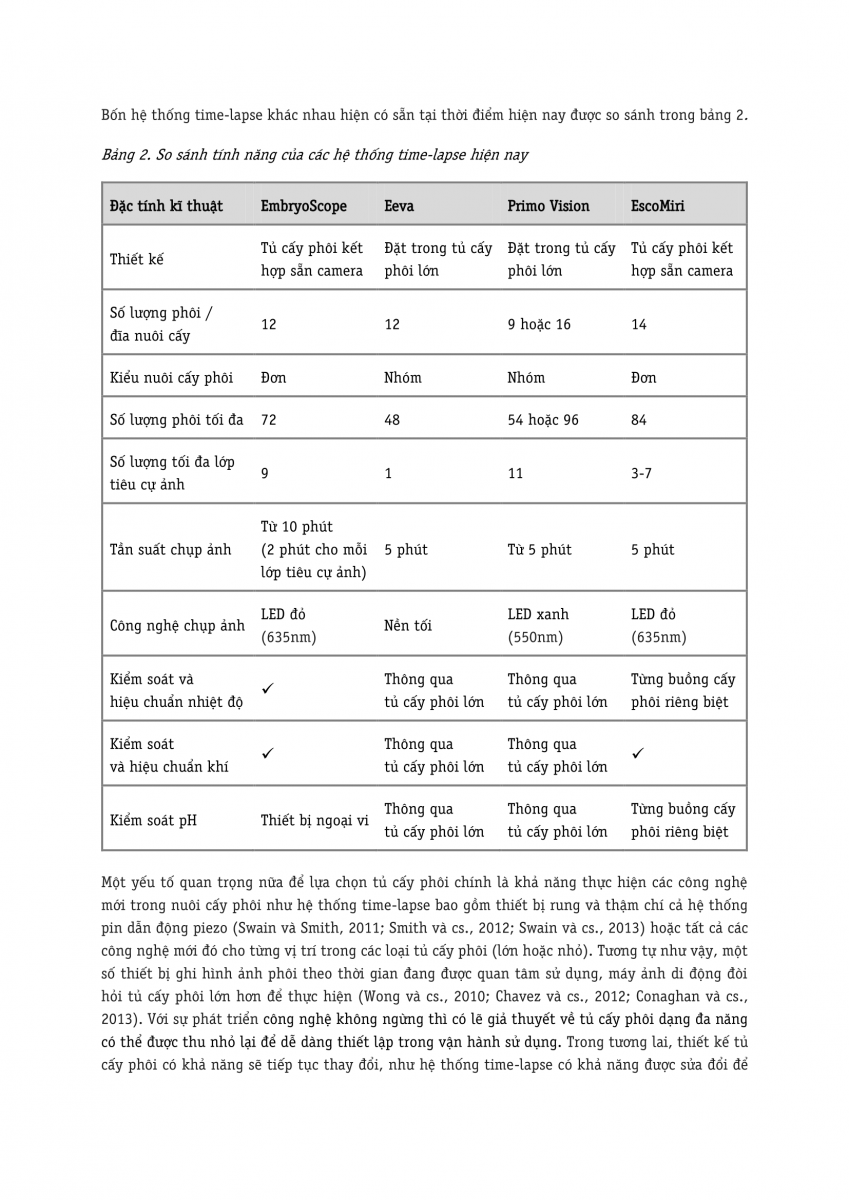 Bốn hệ thống time-lapse khác nhau hiện có sẵn tại thời điểm hiện nay được so sánh trong bảng 2.

Bảng 2. So sánh tính năng của các hệ thống time-lapse hiện nay

| Đặc tính kĩ thuật | EmbryoScope | Eeva | Primo Vision | EscoMiri |
|---|---|---|---|---|
| Thiết kế | Tủ cấy phôi kết hợp sẵn camera | Đặt trong tủ cấy phôi lớn | Đặt trong tủ cấy phôi lớn | Tủ cấy phôi kết hợp sẵn camera |
| Số lượng phôi / đĩa nuôi cấy | 12 | 12 | 9 hoặc 16 | 14 |
| Kiểu nuôi cấy phôi | Đơn | Nhóm | Nhóm | Đơn |
| Số lượng phôi tối đa | 72 | 48 | 54 hoặc 96 | 84 |
| Số lượng tối đa lớp tiêu cự ảnh | 9 | 1 | 11 | 3-7 |
| Tần suất chụp ảnh | Từ 10 phút (2 phút cho mỗi lớp tiêu cự ảnh) | 5 phút | Từ 5 phút | 5 phút |
| Công nghệ chụp ảnh | LED đỏ (635nm) | Nền tối | LED xanh (550nm) | LED đỏ (635nm) |
| Kiểm soát và hiệu chuẩn nhiệt độ | ✓ | Thông qua tủ cấy phôi lớn | Thông qua tủ cấy phôi lớn | Từng buồng cấy phôi riêng biệt |
| Kiểm soát và hiệu chuẩn khí | ✓ | Thông qua tủ cấy phôi lớn | Thông qua tủ cấy phôi lớn | ✓ |
| Kiểm soát pH | Thiết bị ngoại vi | Thông qua tủ cấy phôi lớn | Thông qua tủ cấy phôi lớn | Từng buồng cấy phôi riêng biệt |

Một yếu tố quan trọng nữa để lựa chọn tủ cấy phôi chính là khả năng thực hiện các công nghệ mới trong nuôi cấy phôi như hệ thống time-lapse bao gồm thiết bị rung và thậm chí cả hệ thống pin dẫn động piezo (Swain và Smith, 2011; Smith và cs., 2012; Swain và cs., 2013) hoặc tất cả các công nghệ mới đó cho từng vị trí trong các loại tủ cấy phôi (lớn hoặc nhỏ). Tương tự như vậy, một số thiết bị ghi hình ảnh phôi theo thời gian đang được quan tâm sử dụng, máy ảnh di động đòi hỏi tủ cấy phôi lớn hơn để thực hiện (Wong và cs., 2010; Chavez và cs., 2012; Conaghan và cs., 2013). Với sự phát triển công nghệ không ngừng thì có lẽ giả thuyết về tủ cấy phôi dạng đa năng có thể được thu nhỏ lại để dễ dàng thiết lập trong vận hành sử dụng. Trong tương lai, thiết kế tủ cấy phôi có khả năng sẽ tiếp tục thay đổi, như hệ thống time-lapse có khả năng được sửa đổi để